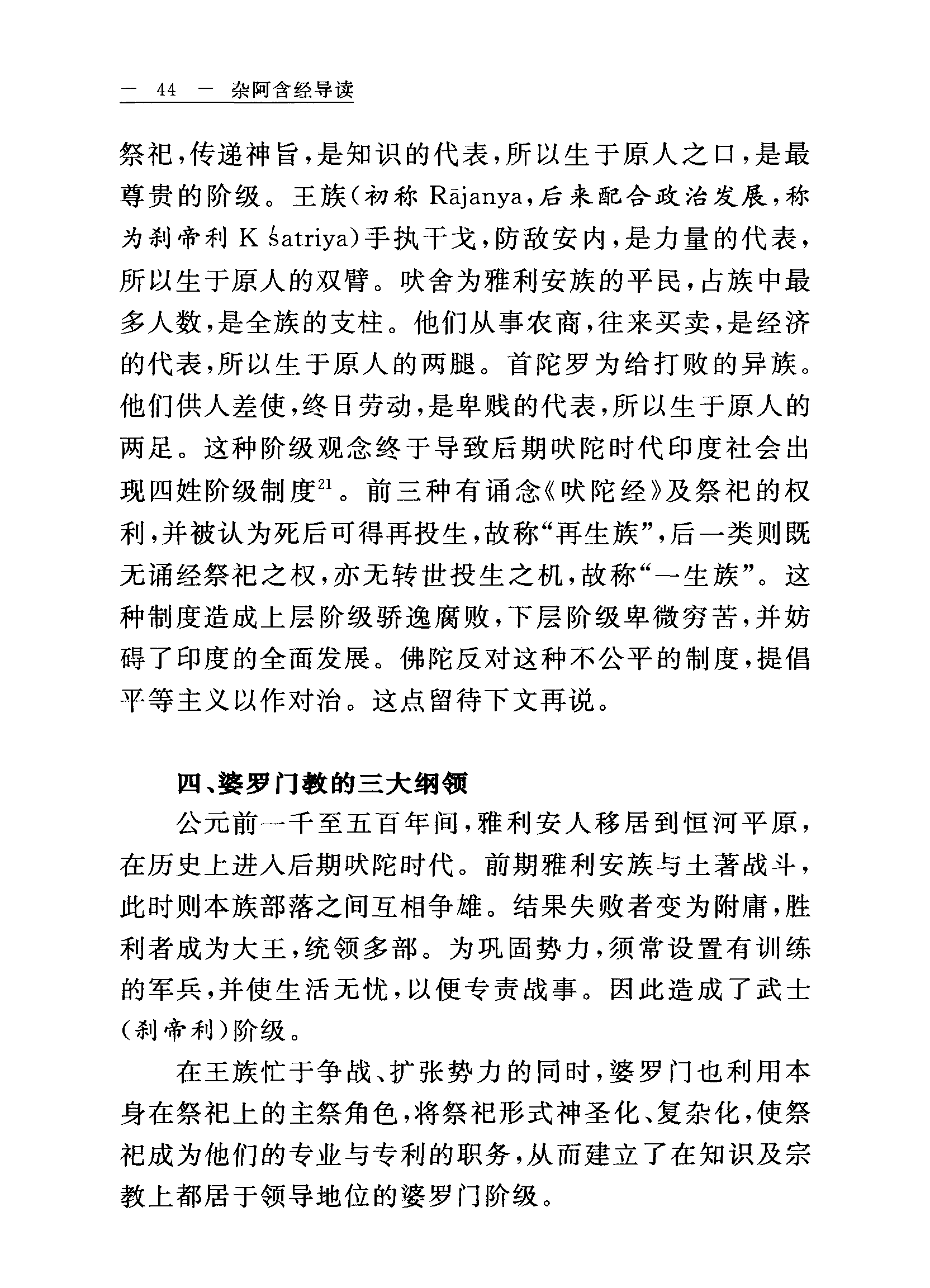 — 44 — 杂阿含经导读

祭祀，传递神旨，是知识的代表，所以生于原人之口，是最尊贵的阶级。王族（初称 Rājanya，后来配合政治发展，称为刹帝利 K śatriya）手执干戈，防敌安内，是力量的代表，所以生于原人的双臂。吠舍为雅利安族的平民，占族中最多人数，是全族的支柱。他们从事农商，往来买卖，是经济的代表，所以生于原人的两腿。首陀罗为给打败的异族。他们供人差使，终日劳动，是卑贱的代表，所以生于原人的两足。这种阶级观念终于导致后期吠陀时代印度社会出现四姓阶级制度$^{21}$。前三种有诵念《吠陀经》及祭祀的权利，并被认为死后可得再投生，故称“再生族”，后一类则既无诵经祭祀之权，亦无转世投生之机，故称“一生族”。这种制度造成上层阶级骄逸腐败，下层阶级卑微穷苦，并妨碍了印度的全面发展。佛陀反对这种不公平的制度，提倡平等主义以作对治。这点留待下文再说。

四、婆罗门教的三大纲领

公元前一千至五百年间，雅利安人移居到恒河平原，在历史上进入后期吠陀时代。前期雅利安族与土著战斗，此时则本族部落之间互相争雄。结果失败者变为附庸，胜利者成为大王，统领多部。为巩固势力，须常设置有训练的军兵，并使生活无忧，以便专责战事。因此造成了武士（刹帝利）阶级。

在王族忙于争战、扩张势力的同时，婆罗门也利用本身在祭祀上的主祭角色，将祭祀形式神圣化、复杂化，使祭祀成为他们的专业与专利的职务，从而建立了在知识及宗教上都居于领导地位的婆罗门阶级。